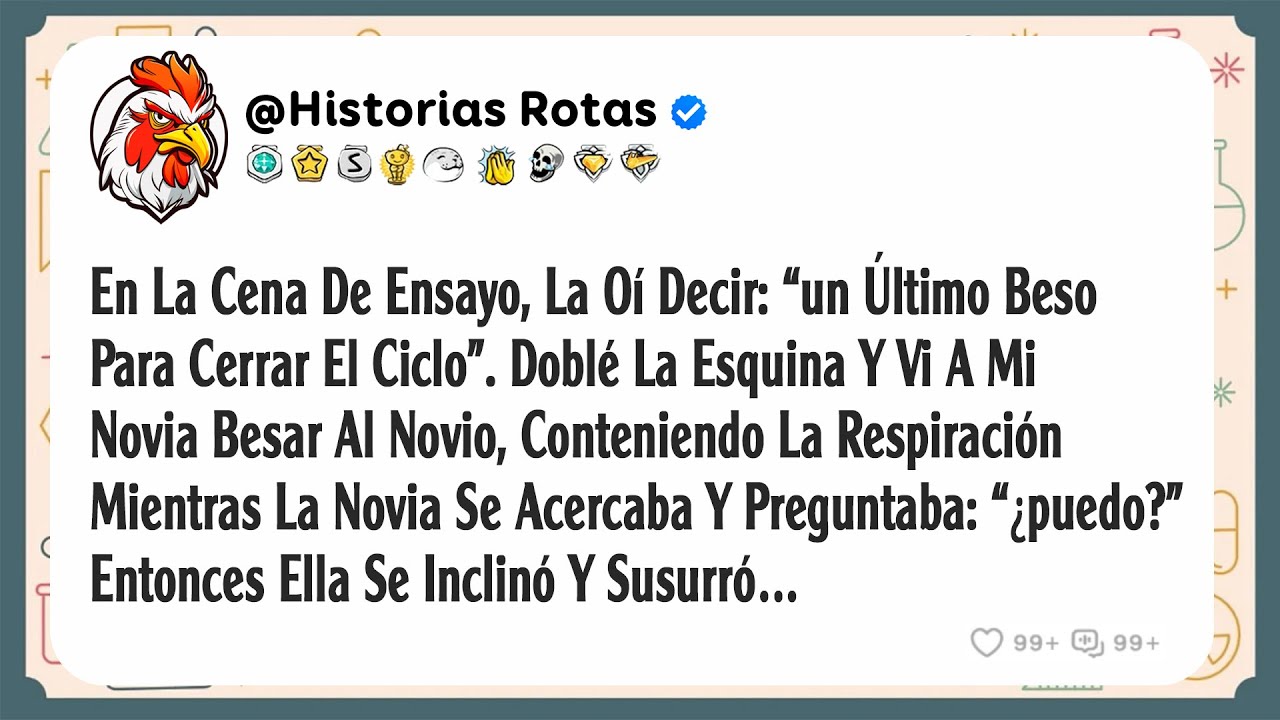 @Historias Rotas

En La Cena De Ensayo, La Oí Decir: “un Último Beso Para Cerrar El Ciclo”. Doblé La Esquina Y Vi A Mi Novia Besar Al Novio, Conteniendo La Respiración Mientras La Novia Se Acercaba Y Preguntaba: “¿puedo?” Entonces Ella Se Inclinó Y Susurró...

99+ 99+